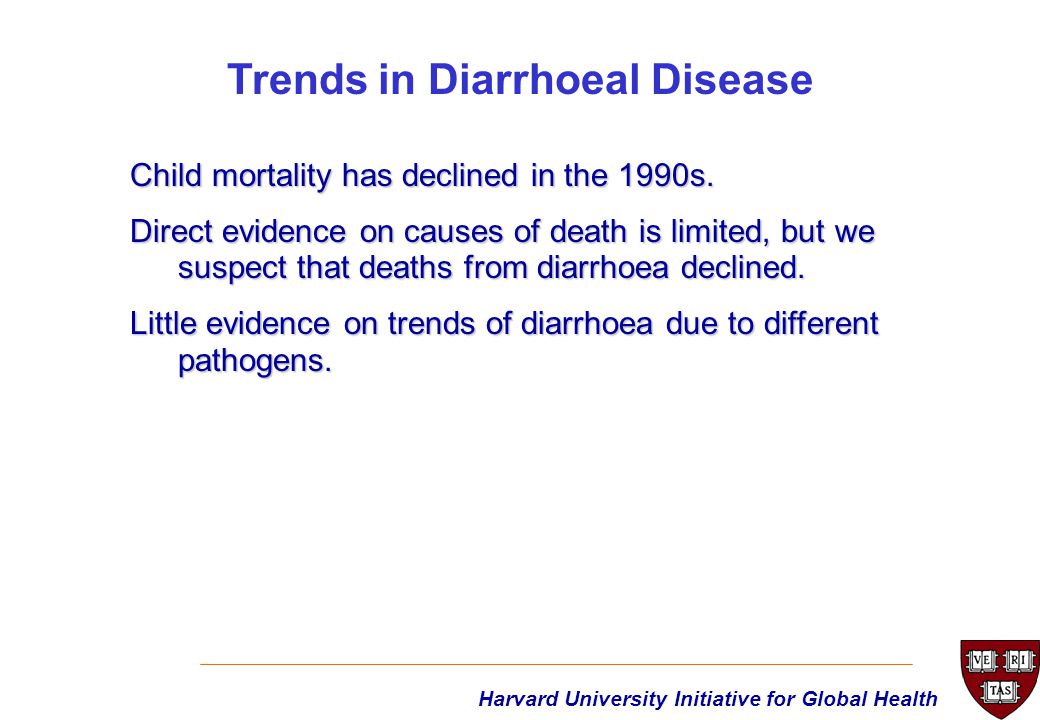 Trends in Diarrhoeal Disease

Child mortality has declined in the 1990s.

Direct evidence on causes of death is limited, but we suspect that deaths from diarrhoea declined.

Little evidence on trends of diarrhoea due to different pathogens.

Harvard University Initiative for Global Health

VE RI TAS